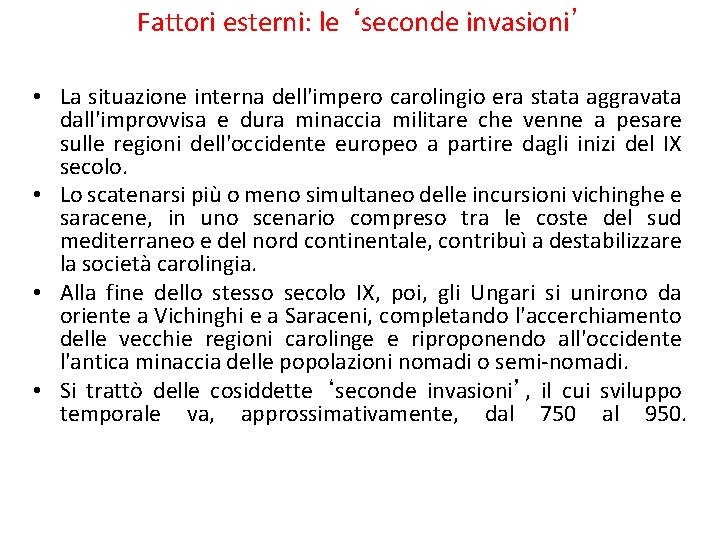 Fattori esterni: le ‘seconde invasioni’

• La situazione interna dell'impero carolingio era stata aggravata dall'improvvisa e dura minaccia militare che venne a pesare sulle regioni dell'occidente europeo a partire dagli inizi del IX secolo.
• Lo scatenarsi più o meno simultaneo delle incursioni vichinghe e saracene, in uno scenario compreso tra le coste del sud mediterraneo e del nord continentale, contribuì a destabilizzare la società carolingia.
• Alla fine dello stesso secolo IX, poi, gli Ungari si unirono da oriente a Vichinghi e a Saraceni, completando l'accerchiamento delle vecchie regioni carolinge e riproponendo all'occidente l'antica minaccia delle popolazioni nomadi o semi-nomadi.
• Si trattò delle cosiddette ‘seconde invasioni’, il cui sviluppo temporale va, approssimativamente, dal 750 al 950.